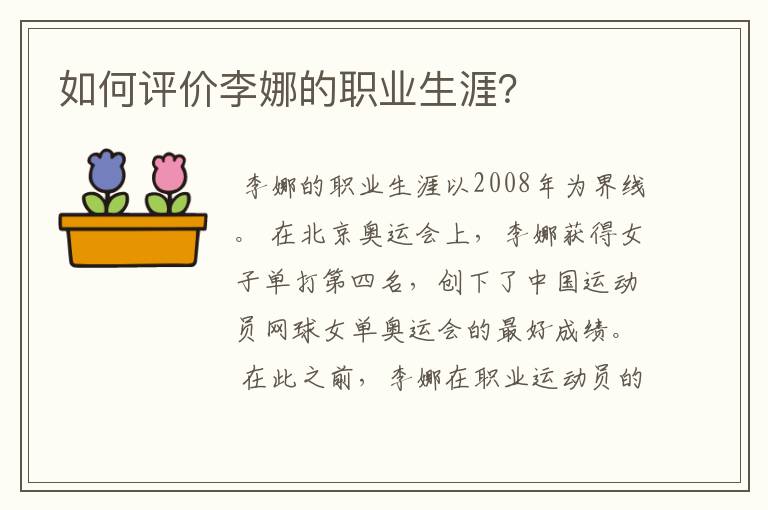 如何评价李娜的职业生涯?

李娜的职业生涯以2008年为界线。 在北京奥运会上，李娜获得女子单打第四名，创下了中国运动员网球女单奥运会的最好成绩。

在此之前，李娜在职业运动员的